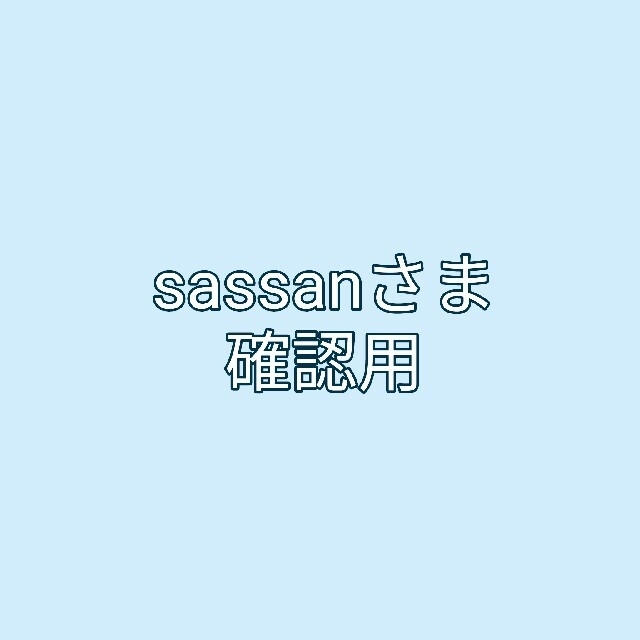 sassanさま
確認用